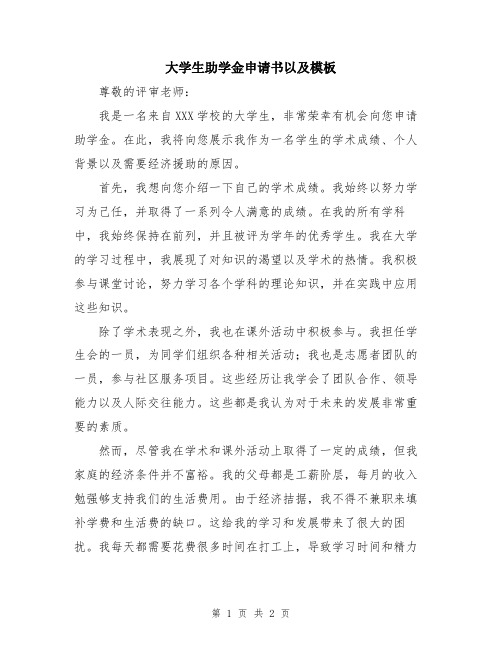 大学生助学金申请书以及模板

尊敬的评审老师：

我是一名来自XXX学校的大学生，非常荣幸有机会向您申请助学金。在此，我将向您展示我作为一名学生的学术成绩、个人背景以及需要经济援助的原因。

首先，我想向您介绍一下自己的学术成绩。我始终以努力学习为己任，并取得了一系列令人满意的成绩。在我的所有学科中，我始终保持在前列，并且被评为学年的优秀学生。我在大学的学习过程中，我展现了对知识的渴望以及学术的热情。我积极参与课堂讨论，努力学习各个学科的理论知识，并在实践中应用这些知识。

除了学术表现之外，我也在课外活动中积极参与。我担任学生会的一员，为同学们组织各种相关活动；我也是志愿者团队的一员，参与社区服务项目。这些经历让我学会了团队合作、领导能力以及人际交往能力。这些都是我认为对于未来的发展非常重要的素质。

然而，尽管我在学术和课外活动上取得了一定的成绩，但我家庭的经济条件并不富裕。我的父母都是工薪阶层，每月的收入勉强够支持我们的生活费用。由于经济拮据，我不得不兼职来填补学费和生活费的缺口。这给我的学习和发展带来了很大的困扰。我每天都需要花费很多时间在打工上，导致学习时间和精力

第 1 页 共 2 页